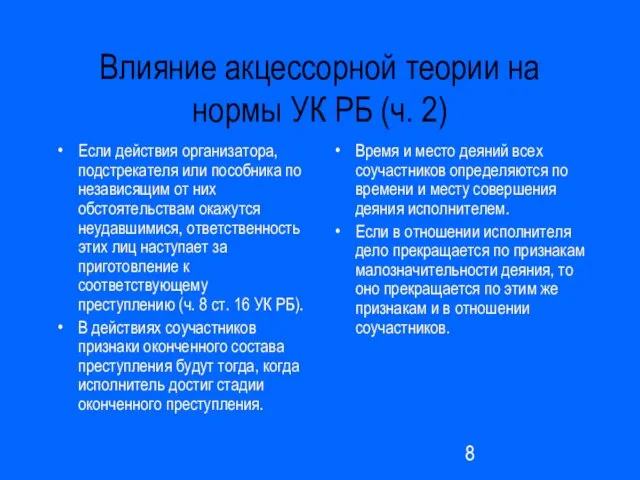 Влияние акцессорной теории на нормы УК РБ (ч. 2)

• Если действия организатора, подстрекателя или пособника по независящим от них обстоятельствам окажутся неудавшимися, ответственность этих лиц наступает за приготовление к соответствующему преступлению (ч. 8 ст. 16 УК РБ).
• В действиях соучастников признаки оконченного состава преступления будут тогда, когда исполнитель достиг стадии оконченного преступления.

• Время и место деяний всех соучастников определяются по времени и месту совершения деяния исполнителем.
• Если в отношении исполнителя дело прекращается по признакам малозначительности деяния, то оно прекращается по этим же признакам и в отношении соучастников.

8